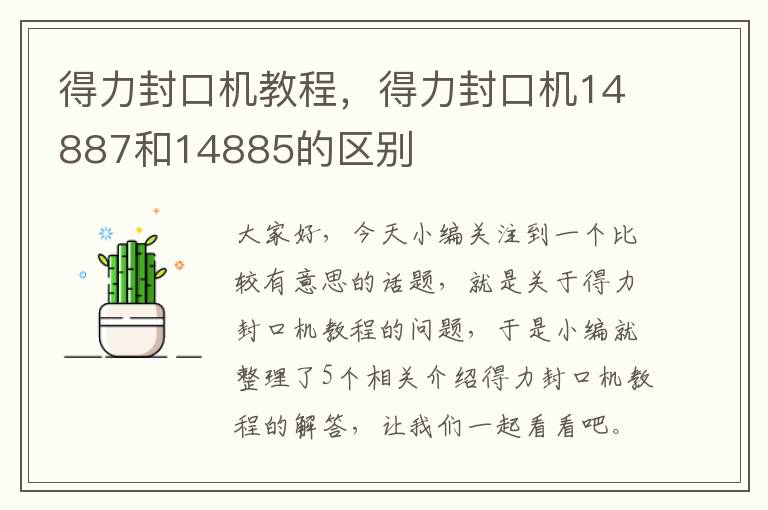 得力封口机教程，得力封口机14887和14885的区别

大家好，今天小编关注到一个比较有意思的话题，就是关于得力封口机教程的问题，于是小编就整理了5个相关介绍得力封口机教程的解答，让我们一起看看吧。